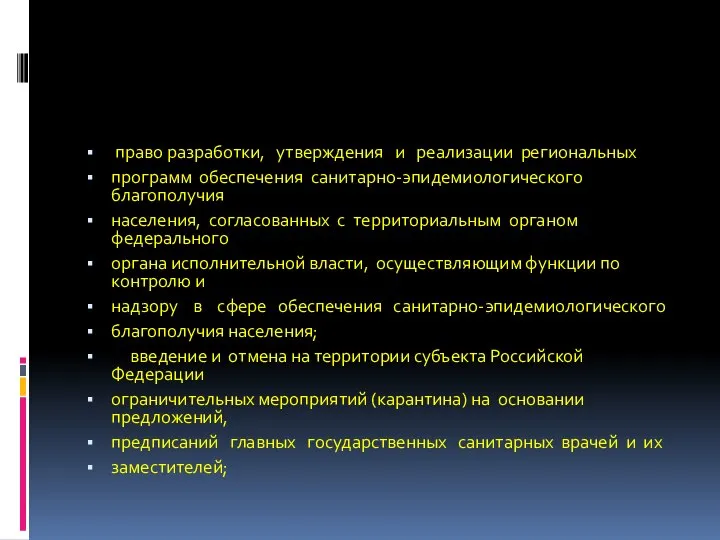 ▪ право разработки, утверждения и реализации региональных
▪ программ обеспечения санитарно-эпидемиологического благополучия
▪ населения, согласованных с территориальным органом федерального
▪ органа исполнительной власти, осуществляющим функции по контролю и
▪ надзору в сфере обеспечения санитарно-эпидемиологического
▪ благополучия населения;
▪ введение и отмена на территории субъекта Российской Федерации
▪ ограничительных мероприятий (карантина) на основании предложений,
▪ предписаний главных государственных санитарных врачей и их
▪ заместителей;